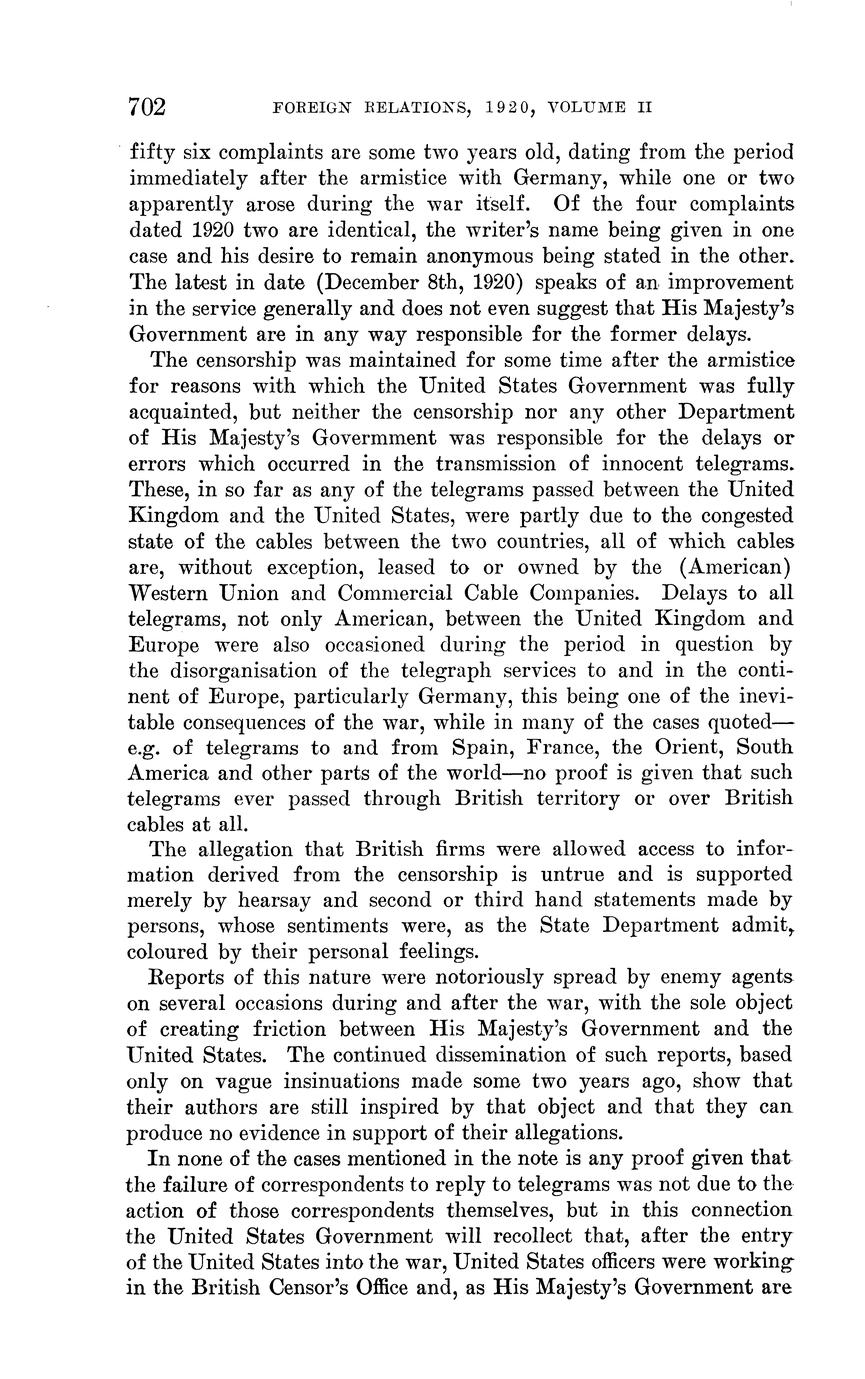 702 FOREIGN RELATIONS, 1920, VOLUME II

fifty six complaints are some two years old, dating from the period immediately after the armistice with Germany, while one or two apparently arose during the war itself. Of the four complaints dated 1920 two are identical, the writer's name being given in one case and his desire to remain anonymous being stated in the other. The latest in date (December 8th, 1920) speaks of an improvement in the service generally and does not even suggest that His Majesty's Government are in any way responsible for the former delays.

The censorship was maintained for some time after the armistice for reasons with which the United States Government was fully acquainted, but neither the censorship nor any other Department of His Majesty's Govermment was responsible for the delays or errors which occurred in the transmission of innocent telegrams. These, in so far as any of the telegrams passed between the United Kingdom and the United States, were partly due to the congested state of the cables between the two countries, all of which cables are, without exception, leased to or owned by the (American) Western Union and Commercial Cable Companies. Delays to all telegrams, not only American, between the United Kingdom and Europe were also occasioned during the period in question by the disorganisation of the telegraph services to and in the continent of Europe, particularly Germany, this being one of the inevitable consequences of the war, while in many of the cases quoted—e.g. of telegrams to and from Spain, France, the Orient, South America and other parts of the world—no proof is given that such telegrams ever passed through British territory or over British cables at all.

The allegation that British firms were allowed access to information derived from the censorship is untrue and is supported merely by hearsay and second or third hand statements made by persons, whose sentiments were, as the State Department admit, coloured by their personal feelings.

Reports of this nature were notoriously spread by enemy agents on several occasions during and after the war, with the sole object of creating friction between His Majesty's Government and the United States. The continued dissemination of such reports, based only on vague insinuations made some two years ago, show that their authors are still inspired by that object and that they can produce no evidence in support of their allegations.

In none of the cases mentioned in the note is any proof given that the failure of correspondents to reply to telegrams was not due to the action of those correspondents themselves, but in this connection the United States Government will recollect that, after the entry of the United States into the war, United States officers were working in the British Censor's Office and, as His Majesty's Government are